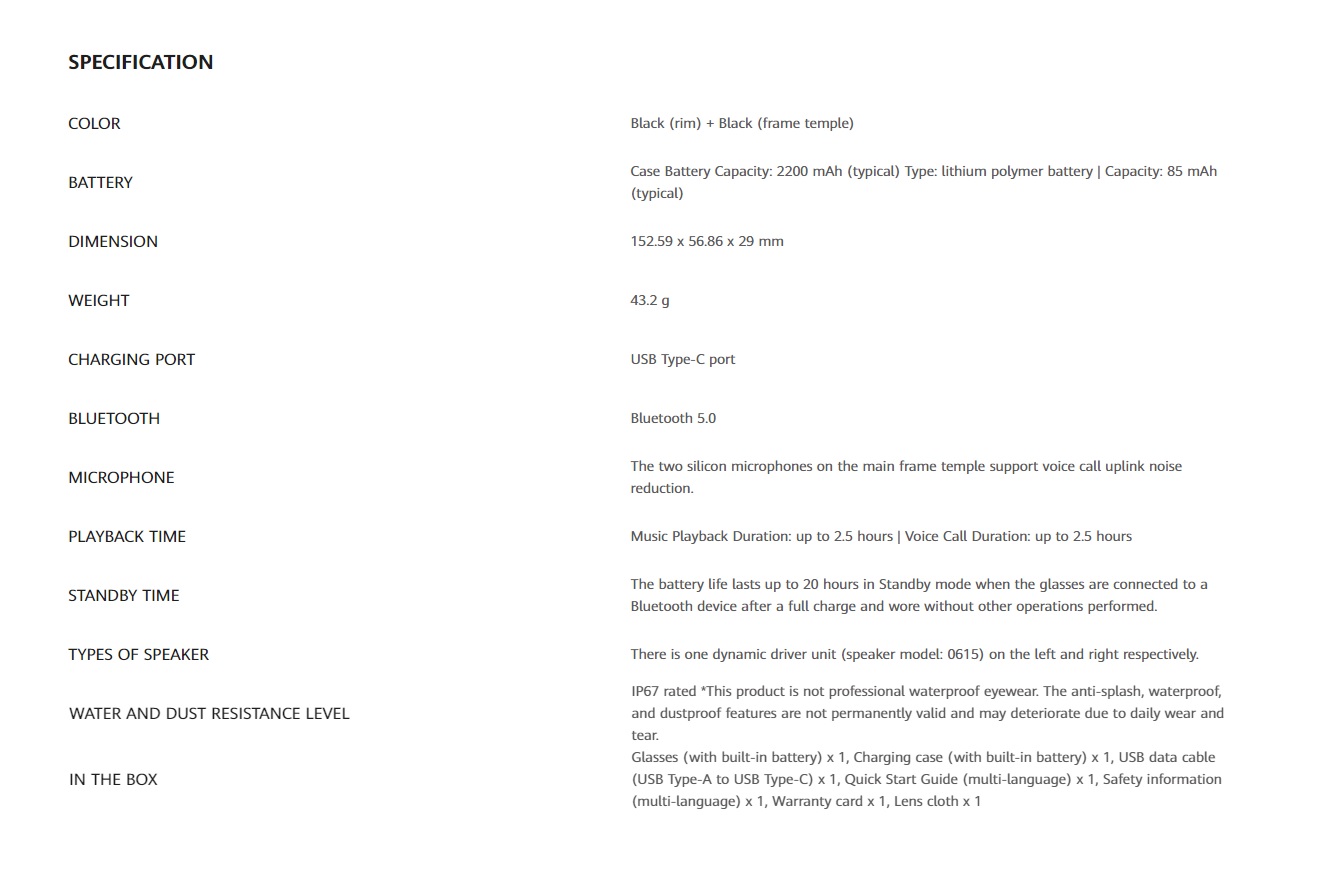 SPECIFICATION

| | |
|---|---|
| COLOR | Black (rim) + Black (frame temple) |
| BATTERY | Case Battery Capacity: 2200 mAh (typical) Type: lithium polymer battery \| Capacity: 85 mAh (typical) |
| DIMENSION | 152.59 x 56.86 x 29 mm |
| WEIGHT | 43.2 g |
| CHARGING PORT | USB Type-C port |
| BLUETOOTH | Bluetooth 5.0 |
| MICROPHONE | The two silicon microphones on the main frame temple support voice call uplink noise reduction. |
| PLAYBACK TIME | Music Playback Duration: up to 2.5 hours \| Voice Call Duration: up to 2.5 hours |
| STANDBY TIME | The battery life lasts up to 20 hours in Standby mode when the glasses are connected to a Bluetooth device after a full charge and wore without other operations performed. |
| TYPES OF SPEAKER | There is one dynamic driver unit (speaker model: 0615) on the left and right respectively. |
| WATER AND DUST RESISTANCE LEVEL | IP67 rated *This product is not professional waterproof eyewear. The anti-splash, waterproof, and dustproof features are not permanently valid and may deteriorate due to daily wear and tear. |
| IN THE BOX | Glasses (with built-in battery) x 1, Charging case (with built-in battery) x 1, USB data cable (USB Type-A to USB Type-C) x 1, Quick Start Guide (multi-language) x 1, Safety information (multi-language) x 1, Warranty card x 1, Lens cloth x 1 |